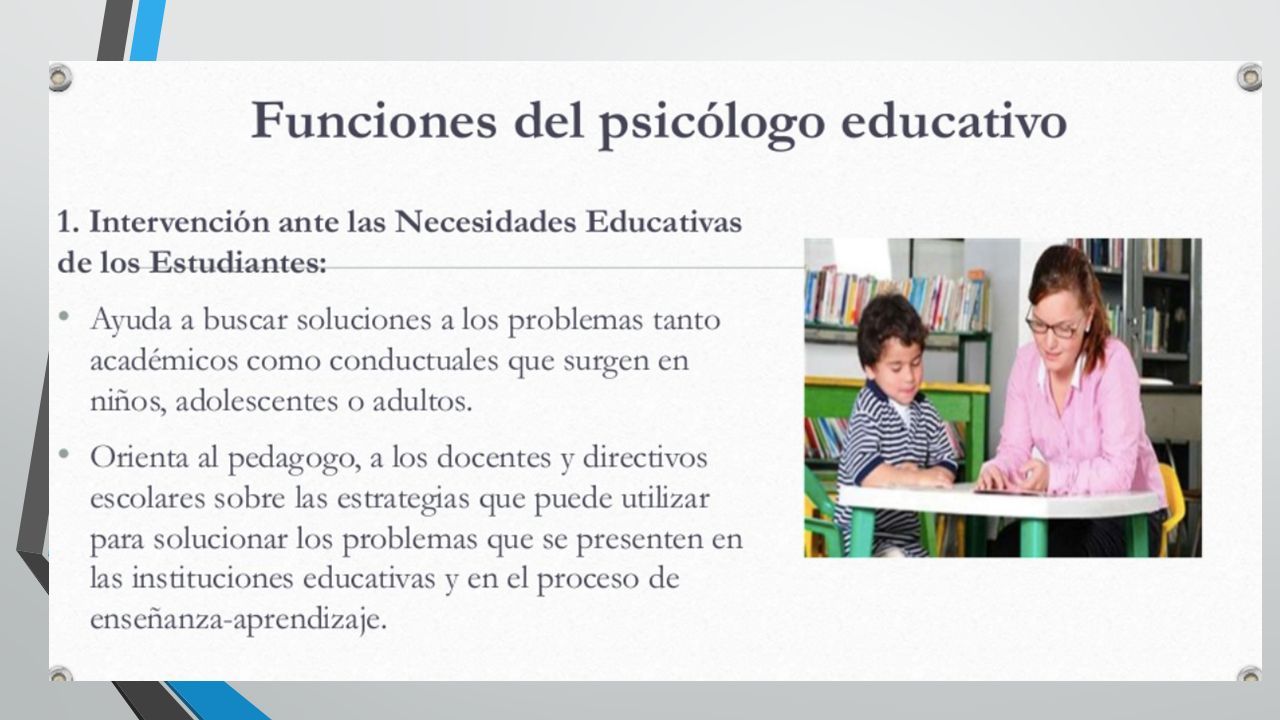 Funciones del psicólogo educativo

1. Intervención ante las Necesidades Educativas de los Estudiantes:

• Ayuda a buscar soluciones a los problemas tanto académicos como conductuales que surgen en niños, adolescentes o adultos.

• Orienta al pedagogo, a los docentes y directivos escolares sobre las estrategias que puede utilizar para solucionar los problemas que se presenten en las instituciones educativas y en el proceso de enseñanza-aprendizaje.